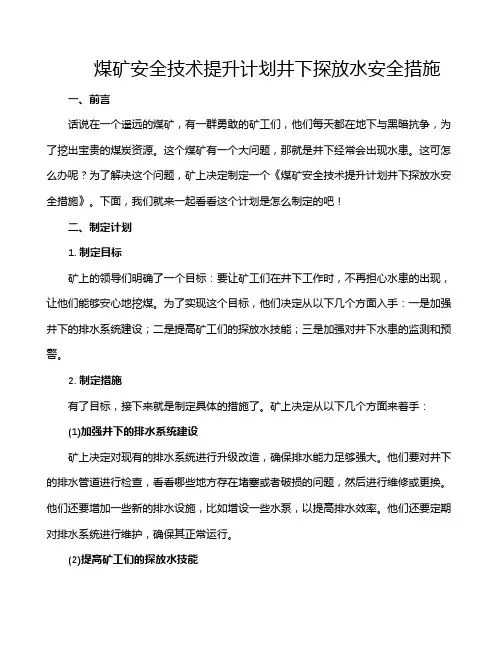 煤矿安全技术提升计划井下探放水安全措施

一、前言

话说在一个遥远的煤矿，有一群勇敢的矿工们，他们每天都在地下与黑暗抗争，为了挖出宝贵的煤炭资源。这个煤矿有一个大问题，那就是井下经常会出现水患。这可怎么办呢？为了解决这个问题，矿上决定制定一个《煤矿安全技术提升计划井下探放水安全措施》。下面，我们就来一起看看这个计划是怎么制定的吧！

二、制定计划

1. 制定目标

矿上的领导们明确了一个目标：要让矿工们在井下工作时，不再担心水患的出现，让他们能够安心地挖煤。为了实现这个目标，他们决定从以下几个方面入手：一是加强井下的排水系统建设；二是提高矿工们的探放水技能；三是加强对井下水患的监测和预警。

2. 制定措施

有了目标，接下来就是制定具体的措施了。矿上决定从以下几个方面来着手：

(1)加强井下的排水系统建设

矿上决定对现有的排水系统进行升级改造，确保排水能力足够强大。他们要对井下的排水管道进行检查，看看哪些地方存在堵塞或者破损的问题，然后进行维修或更换。他们还要增加一些新的排水设施，比如增设一些水泵，以提高排水效率。他们还要定期对排水系统进行维护，确保其正常运行。

(2)提高矿工们的探放水技能